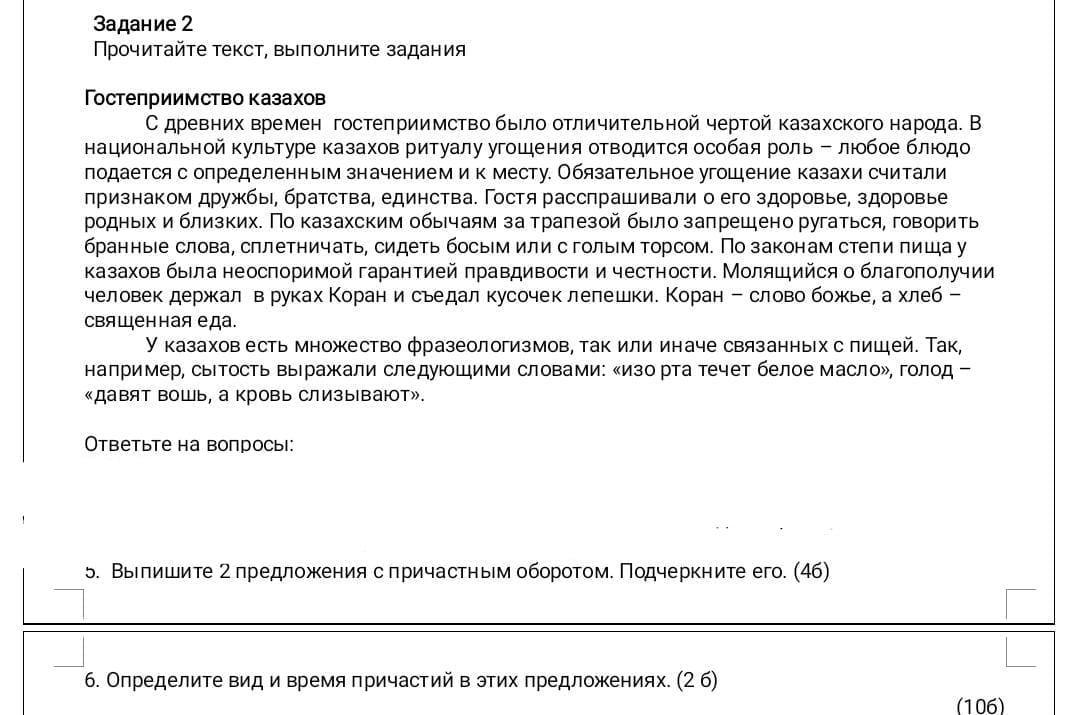 Задание 2
Прочитайте текст, выполните задания

Гостеприимство казахов
С древних времен гостеприимство было отличительной чертой казахского народа. В национальной культуре казахов ритуалу угощения отводится особая роль – любое блюдо подается с определенным значением и к месту. Обязательное угощение казахи считали признаком дружбы, братства, единства. Гостя расспрашивали о его здоровье, здоровье родных и близких. По казахским обычаям за трапезой было запрещено ругаться, говорить бранные слова, сплетничать, сидеть босым или с голым торсом. По законам степи пища у казахов была неоспоримой гарантией правдивости и честности. Молящийся о благополучии человек держал в руках Коран и съедал кусочек лепешки. Коран – слово божье, а хлеб – священная еда.
У казахов есть множество фразеологизмов, так или иначе связанных с пищей. Так, например, сытость выражали следующими словами: «изо рта течет белое масло», голод – «давят вошь, а кровь слизывают».

Ответьте на вопросы:

5. Выпишите 2 предложения с причастным оборотом. Подчеркните его. (4б)

6. Определите вид и время причастий в этих предложениях. (2 б)
(10б)